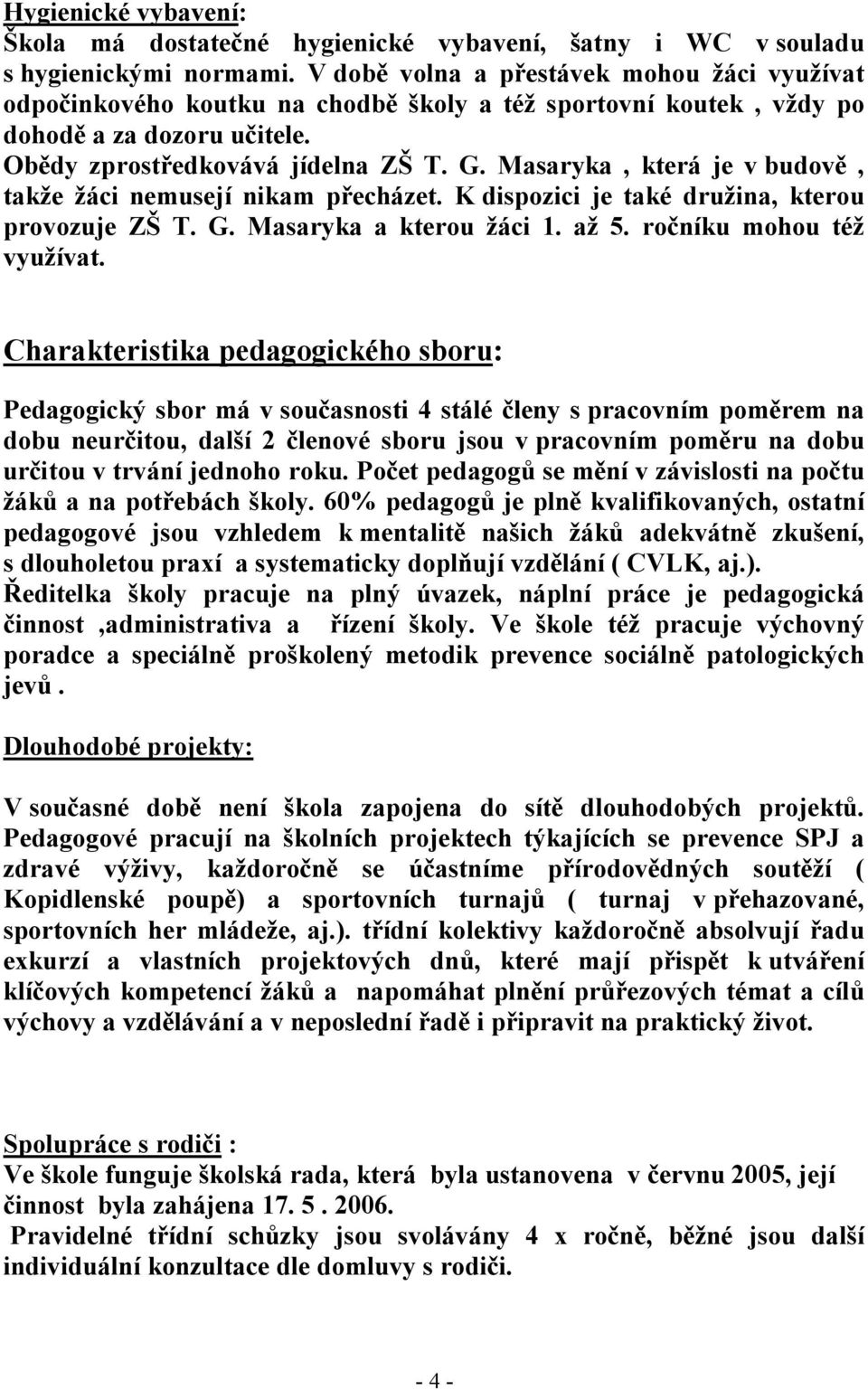 Hygienické vybavení:
Škola má dostatečné hygienické vybavení, šatny i WC v souladu s hygienickými normami. V době volna a přestávek mohou žáci využívat odpočinkového koutku na chodbě školy a též sportovní koutek , vždy po dohodě a za dozoru učitele.
Obědy zprostředkovává jídelna ZŠ T. G. Masaryka , která je v budově , takže žáci nemusejí nikam přecházet. K dispozici je také družina, kterou provozuje ZŠ T. G. Masaryka a kterou žáci 1. až 5. ročníku mohou též využívat.

Charakteristika pedagogického sboru:

Pedagogický sbor má v současnosti 4 stálé členy s pracovním poměrem na dobu neurčitou, další 2 členové sboru jsou v pracovním poměru na dobu určitou v trvání jednoho roku. Počet pedagogů se mění v závislosti na počtu žáků a na potřebách školy. 60% pedagogů je plně kvalifikovaných, ostatní pedagogové jsou vzhledem k mentalitě našich žáků adekvátně zkušení, s dlouholetou praxí a systematicky doplňují vzdělání ( CVLK, aj.).
Ředitelka školy pracuje na plný úvazek, náplní práce je pedagogická činnost ,administrativa a řízení školy. Ve škole též pracuje výchovný poradce a speciálně proškolený metodik prevence sociálně patologických jevů .

Dlouhodobé projekty:

V současné době není škola zapojena do sítě dlouhodobých projektů. Pedagogové pracují na školních projektech týkajících se prevence SPJ a zdravé výživy, každoročně se účastníme přírodovědných soutěží ( Kopidlenské poupě) a sportovních turnajů ( turnaj v přehazované, sportovních her mládeže, aj.). třídní kolektivy každoročně absolvují řadu exkurzí a vlastních projektových dnů, které mají přispět k utváření klíčových kompetencí žáků a napomáhat plnění průřezových témat a cílů výchovy a vzdělávání a v neposlední řadě i připravit na praktický život.

Spolupráce s rodiči :
Ve škole funguje školská rada, která byla ustanovena v červnu 2005, její činnost byla zahájena 17. 5 . 2006.
Pravidelné třídní schůzky jsou svolávány 4 x ročně, běžné jsou další individuální konzultace dle domluvy s rodiči.

- 4 -